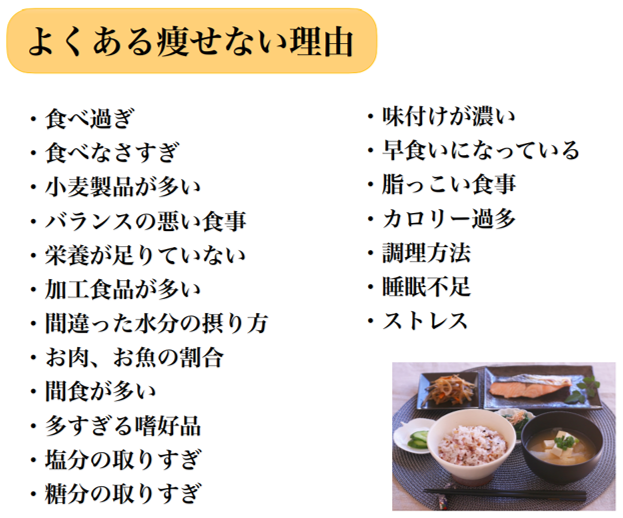 よくある痩せない理由

・食べ過ぎ
・食べなさすぎ
・小麦製品が多い
・バランスの悪い食事
・栄養が足りていない
・加工食品が多い
・間違った水分の摂り方
・お肉、お魚の割合
・間食が多い
・多すぎる嗜好品
・塩分の取りすぎ
・糖分の取りすぎ

・味付けが濃い
・早食いになっている
・脂っこい食事
・カロリー過多
・調理方法
・睡眠不足
・ストレス